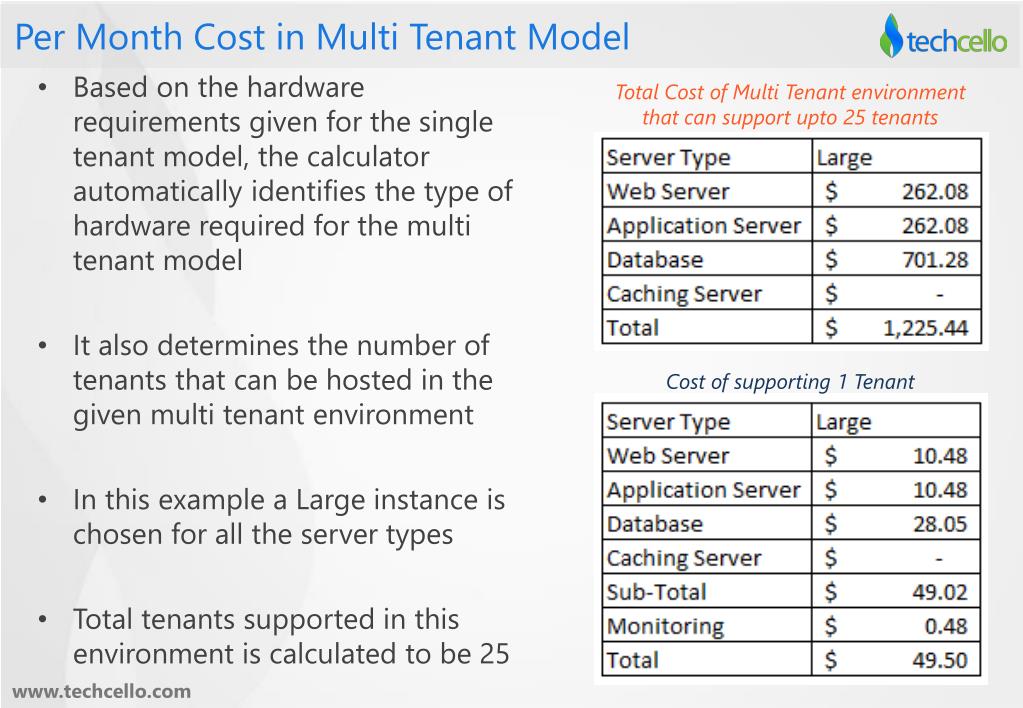 Per Month Cost in Multi Tenant Model

techcello

• Based on the hardware requirements given for the single tenant model, the calculator automatically identifies the type of hardware required for the multi tenant model

• It also determines the number of tenants that can be hosted in the given multi tenant environment

• In this example a Large instance is chosen for all the server types

• Total tenants supported in this environment is calculated to be 25

Total Cost of Multi Tenant environment that can support upto 25 tenants

| Server Type | Large |
|---|---|
| Web Server | $ 262.08 |
| Application Server | $ 262.08 |
| Database | $ 701.28 |
| Caching Server | $ - |
| Total | $ 1,225.44 |

Cost of supporting 1 Tenant

| Server Type | Large |
|---|---|
| Web Server | $ 10.48 |
| Application Server | $ 10.48 |
| Database | $ 28.05 |
| Caching Server | $ - |
| Sub-Total | $ 49.02 |
| Monitoring | $ 0.48 |
| Total | $ 49.50 |

www.techcello.com